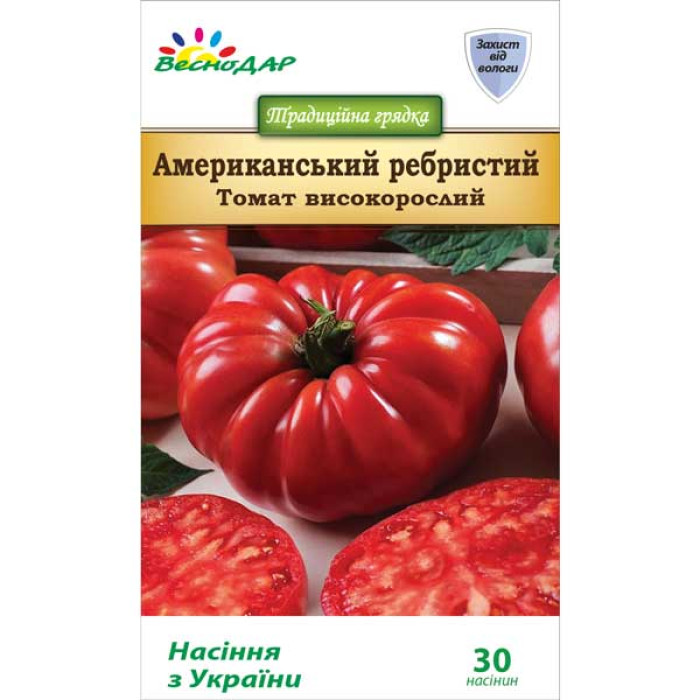 ВесноДАР

Захист від вологи

Традиційна грядка

Американський ребристий
Томат високорослий

Насіння з України

30
насінин